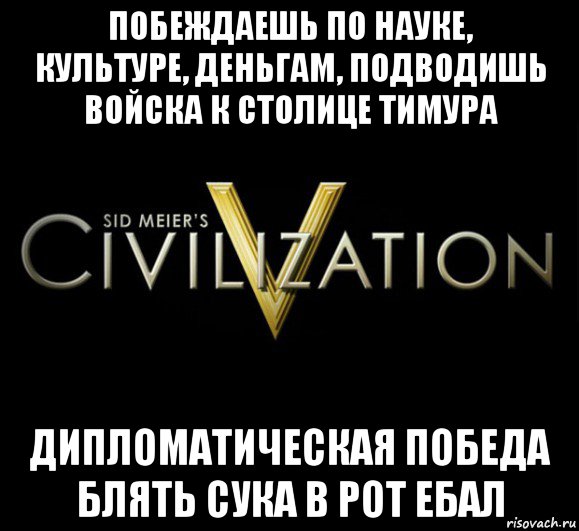 ПОБЕЖДАЕШЬ ПО НАУКЕ, КУЛЬТУРЕ, ДЕНЬГАМ, ПОДВОДИШЬ ВОЙСКА К СТОЛИЦЕ ТИМУРА

SID MEIER'S
CIVILIZATION
V

ДИПЛОМАТИЧЕСКАЯ ПОБЕДА БЛЯТЬ СУКА В РОТ ЕБАЛ

risovach.ru